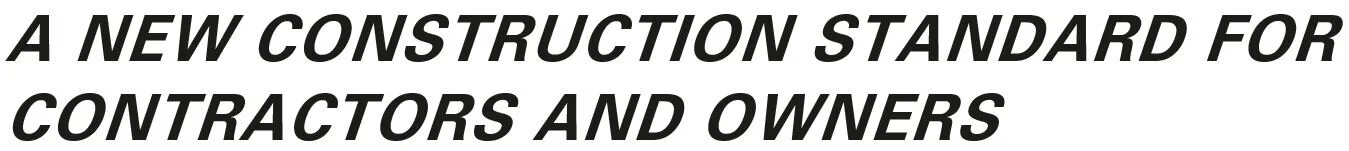 A NEW CONSTRUCTION STANDARD FOR CONTRACTORS AND OWNERS